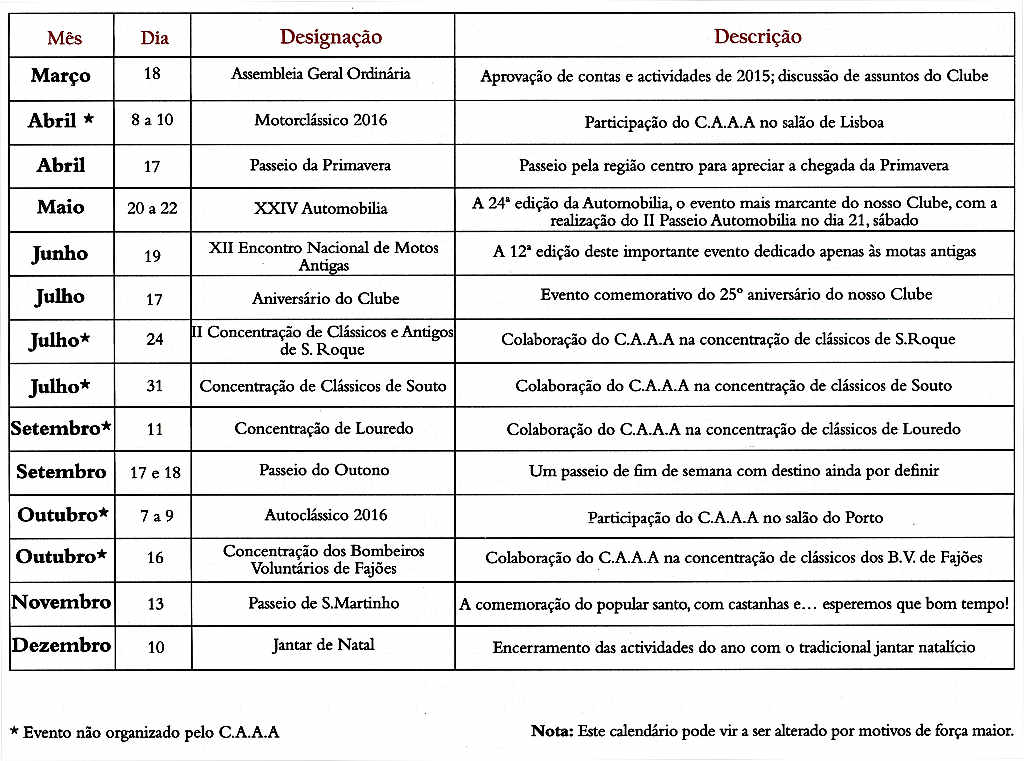 | Mês | Dia | Designação | Descrição |
|---|---|---|---|
| Março | 18 | Assembleia Geral Ordinária | Aprovação de contas e actividades de 2015; discussão de assuntos do Clube |
| Abril * | 8 a 10 | Motorclássico 2016 | Participação do C.A.A.A no salão de Lisboa |
| Abril | 17 | Passeio da Primavera | Passeio pela região centro para apreciar a chegada da Primavera |
| Maio | 20 a 22 | XXIV Automobilia | A 24ª edição da Automobilia, o evento mais marcante do nosso Clube, com a realização do II Passeio Automobilia no dia 21, sábado |
| Junho | 19 | XII Encontro Nacional de Motos Antigas | A 12ª edição deste importante evento dedicado apenas às motas antigas |
| Julho | 17 | Aniversário do Clube | Evento comemorativo do 25º aniversário do nosso Clube |
| Julho* | 24 | II Concentração de Clássicos e Antigos de S. Roque | Colaboração do C.A.A.A na concentração de clássicos de S.Roque |
| Julho* | 31 | Concentração de Clássicos de Souto | Colaboração do C.A.A.A na concentração de clássicos de Souto |
| Setembro* | 11 | Concentração de Louredo | Colaboração do C.A.A.A na concentração de clássicos de Louredo |
| Setembro | 17 e 18 | Passeio do Outono | Um passeio de fim de semana com destino ainda por definir |
| Outubro* | 7 a 9 | Autoclássico 2016 | Participação do C.A.A.A no salão do Porto |
| Outubro* | 16 | Concentração dos Bombeiros Voluntários de Fajões | Colaboração do C.A.A.A na concentração de clássicos dos B.V. de Fajões |
| Novembro | 13 | Passeio de S.Martinho | A comemoração do popular santo, com castanhas e... esperemos que bom tempo! |
| Dezembro | 10 | Jantar de Natal | Encerramento das actividades do ano com o tradicional jantar natalício |

* Evento não organizado pelo C.A.A.A

Nota: Este calendário pode vir a ser alterado por motivos de força maior.